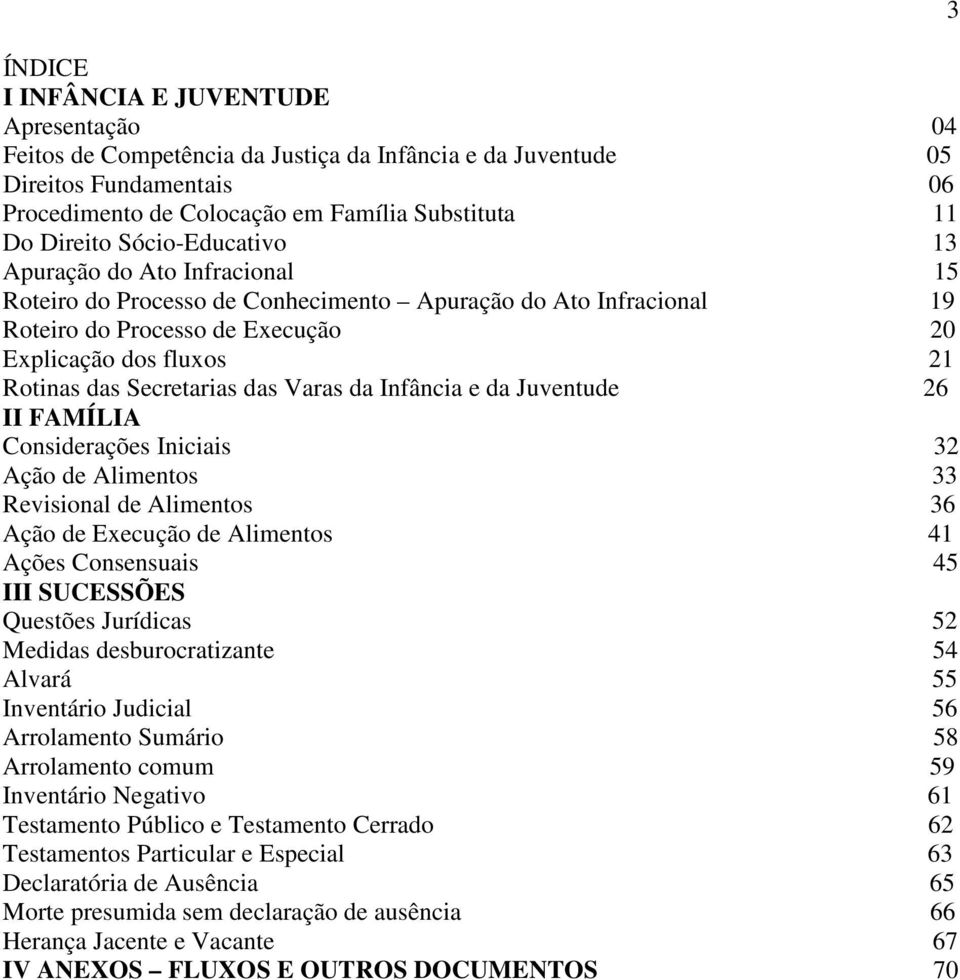 3

ÍNDICE
I INFÂNCIA E JUVENTUDE
Apresentação 04
Feitos de Competência da Justiça da Infância e da Juventude 05
Direitos Fundamentais 06
Procedimento de Colocação em Família Substituta 11
Do Direito Sócio-Educativo 13
Apuração do Ato Infracional 15
Roteiro do Processo de Conhecimento – Apuração do Ato Infracional 19
Roteiro do Processo de Execução 20
Explicação dos fluxos 21
Rotinas das Secretarias das Varas da Infância e da Juventude 26
II FAMÍLIA
Considerações Iniciais 32
Ação de Alimentos 33
Revisional de Alimentos 36
Ação de Execução de Alimentos 41
Ações Consensuais 45
III SUCESSÕES
Questões Jurídicas 52
Medidas desburocratizante 54
Alvará 55
Inventário Judicial 56
Arrolamento Sumário 58
Arrolamento comum 59
Inventário Negativo 61
Testamento Público e Testamento Cerrado 62
Testamentos Particular e Especial 63
Declaratória de Ausência 65
Morte presumida sem declaração de ausência 66
Herança Jacente e Vacante 67
IV ANEXOS – FLUXOS E OUTROS DOCUMENTOS 70